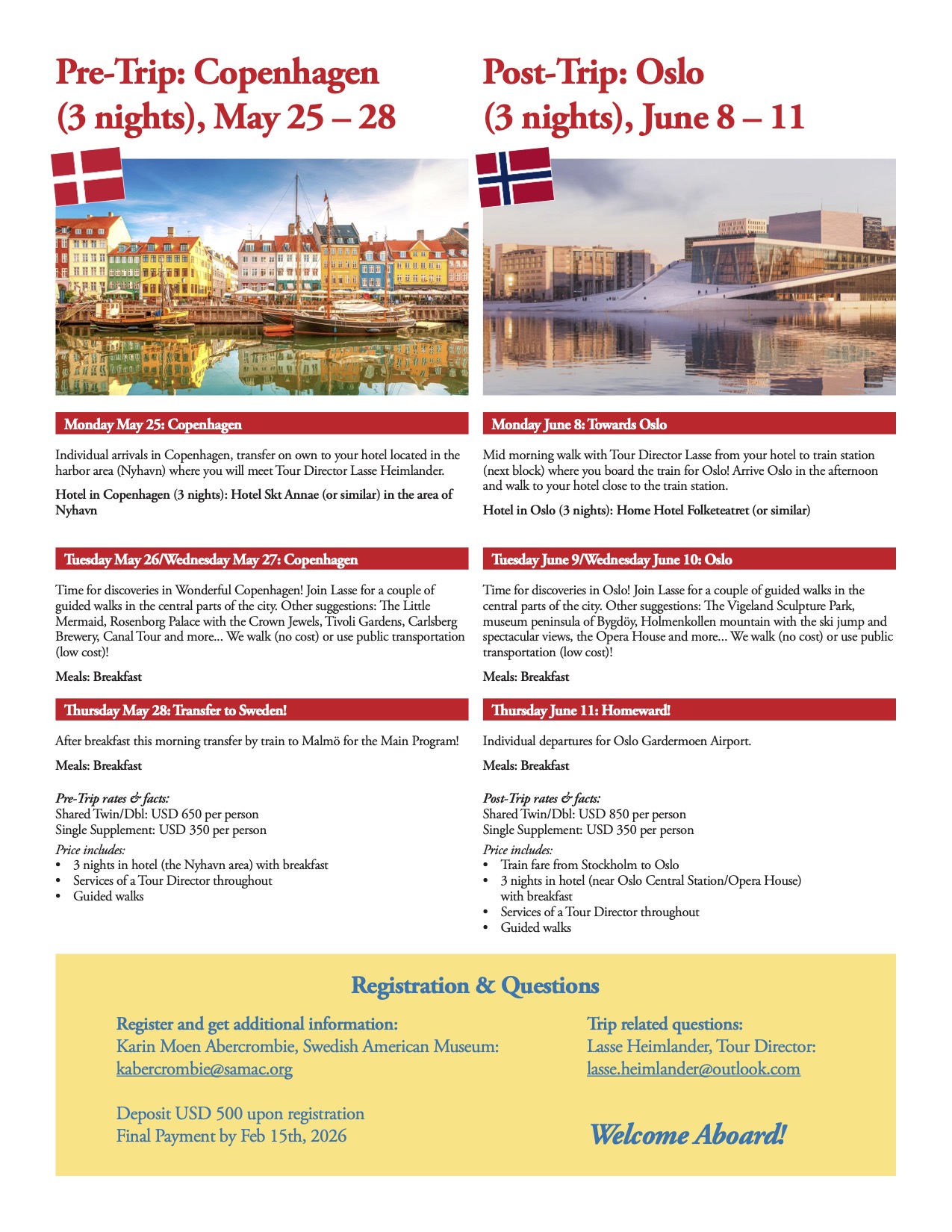 Pre-Trip: Copenhagen (3 nights), May 25 – 28

Monday May 25: Copenhagen

Individual arrivals in Copenhagen, transfer on own to your hotel located in the harbor area (Nyhavn) where you will meet Tour Director Lasse Heimlander.

Hotel in Copenhagen (3 nights): Hotel Skt Annae (or similar) in the area of Nyhavn

Tuesday May 26/Wednesday May 27: Copenhagen

Time for discoveries in Wonderful Copenhagen! Join Lasse for a couple of guided walks in the central parts of the city. Other suggestions: The Little Mermaid, Rosenborg Palace with the Crown Jewels, Tivoli Gardens, Carlsberg Brewery, Canal Tour and more... We walk (no cost) or use public transportation (low cost)!

Meals: Breakfast

Thursday May 28: Transfer to Sweden!

After breakfast this morning transfer by train to Malmö for the Main Program!

Meals: Breakfast

Pre-Trip rates & facts:
Shared Twin/Dbl: USD 650 per person
Single Supplement: USD 350 per person
Price includes:
• 3 nights in hotel (the Nyhavn area) with breakfast
• Services of a Tour Director throughout
• Guided walks

Post-Trip: Oslo (3 nights), June 8 – 11

Monday June 8: Towards Oslo

Mid morning walk with Tour Director Lasse from your hotel to train station (next block) where you board the train for Oslo! Arrive Oslo in the afternoon and walk to your hotel close to the train station.

Hotel in Oslo (3 nights): Home Hotel Folketeatret (or similar)

Tuesday June 9/Wednesday June 10: Oslo

Time for discoveries in Oslo! Join Lasse for a couple of guided walks in the central parts of the city. Other suggestions: The Vigeland Sculpture Park, museum peninsula of Bygdöy, Holmenkollen mountain with the ski jump and spectacular views, the Opera House and more... We walk (no cost) or use public transportation (low cost)!

Meals: Breakfast

Thursday June 11: Homeward!

Individual departures for Oslo Gardermoen Airport.

Meals: Breakfast

Post-Trip rates & facts:
Shared Twin/Dbl: USD 850 per person
Single Supplement: USD 350 per person
Price includes:
• Train fare from Stockholm to Oslo
• 3 nights in hotel (near Oslo Central Station/Opera House) with breakfast
• Services of a Tour Director throughout
• Guided walks

Registration & Questions

Register and get additional information:
Karin Moen Abercrombie, Swedish American Museum:
kabercrombie@samac.org

Deposit USD 500 upon registration
Final Payment by Feb 15th, 2026

Trip related questions:
Lasse Heimlander, Tour Director:
lasse.heimlander@outlook.com

Welcome Aboard!